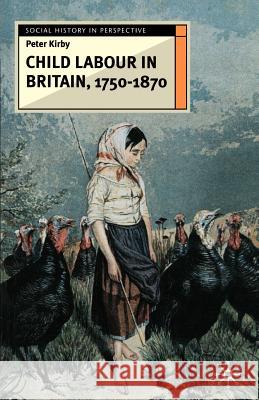 SOCIAL HISTORY IN PERSPECTIVE

Peter Kirby

CHILD LABOUR IN BRITAIN, 1750-1870

Kraina Książek